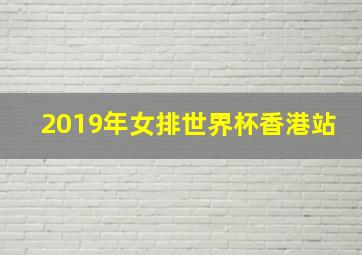 2019年女排世界杯香港站